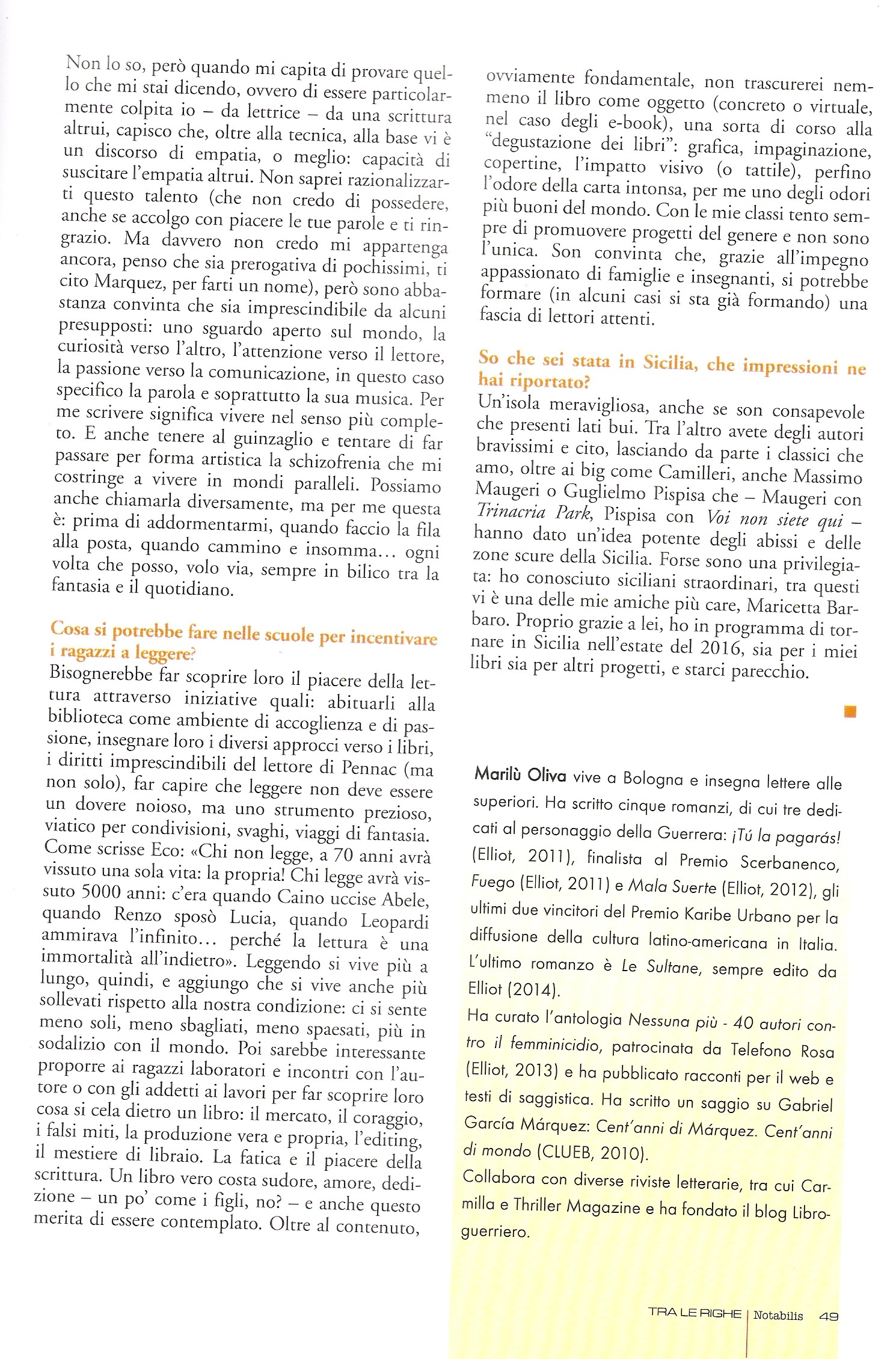 Non lo so, però quando mi capita di provare quello che mi stai dicendo, ovvero di essere particolarmente colpita io – da lettrice – da una scrittura altrui, capisco che, oltre alla tecnica, alla base vi è un discorso di empatia, o meglio: capacità di suscitare l'empatia altrui. Non saprei razionalizzarti questo talento (che non credo di possedere, anche se accolgo con piacere le tue parole e ti ringrazio. Ma davvero non credo mi appartenga ancora, penso che sia prerogativa di pochissimi, ti cito Marquez, per farti un nome), però sono abbastanza convinta che sia imprescindibile da alcuni presupposti: uno sguardo aperto sul mondo, la curiosità verso l'altro, l'attenzione verso il lettore, la passione verso la comunicazione, in questo caso specifico la parola e soprattutto la sua musica. Per me scrivere significa vivere nel senso più completo. E anche tenere al guinzaglio e tentare di far passare per forma artistica la schizofrenia che mi costringe a vivere in mondi paralleli. Possiamo anche chiamarla diversamente, ma per me questa è: prima di addormentarmi, quando faccio la fila alla posta, quando cammino e insomma... ogni volta che posso, volo via, sempre in bilico tra la fantasia e il quotidiano.

Cosa si potrebbe fare nelle scuole per incentivare i ragazzi a leggere?
Bisognerebbe far scoprire loro il piacere della lettura attraverso iniziative quali: abituarli alla biblioteca come ambiente di accoglienza e di passione, insegnare loro i diversi approcci verso i libri, i diritti imprescindibili del lettore di Pennac (ma non solo), far capire che leggere non deve essere un dovere noioso, ma uno strumento prezioso, viatico per condivisioni, svaghi, viaggi di fantasia. Come scrisse Eco: «Chi non legge, a 70 anni avrà vissuto una sola vita: la propria! Chi legge avrà vissuto 5000 anni: c'era quando Caino uccise Abele, quando Renzo sposò Lucia, quando Leopardi ammirava l'infinito... perché la lettura è una immortalità all'indietro». Leggendo si vive più a lungo, quindi, e aggiungo che si vive anche più sollevati rispetto alla nostra condizione: ci si sente meno soli, meno sbagliati, meno spaesati, più in sodalizio con il mondo. Poi sarebbe interessante proporre ai ragazzi laboratori e incontri con l'autore o con gli addetti ai lavori per far scoprire loro cosa si cela dietro un libro: il mercato, il coraggio, i falsi miti, la produzione vera e propria, l'editing, il mestiere di libraio. La fatica e il piacere della scrittura. Un libro vero costa sudore, amore, dedizione – un po' come i figli, no? – e anche questo merita di essere contemplato. Oltre al contenuto, ovviamente fondamentale, non trascurerei nemmeno il libro come oggetto (concreto o virtuale, nel caso degli e-book), una sorta di corso alla "degustazione dei libri": grafica, impaginazione, copertine, l'impatto visivo (o tattile), perfino l'odore della carta intonsa, per me uno degli odori più buoni del mondo. Con le mie classi tento sempre di promuovere progetti del genere e non sono l'unica. Son convinta che, grazie all'impegno appassionato di famiglie e insegnanti, si potrebbe formare (in alcuni casi si sta già formando) una fascia di lettori attenti.

So che sei stata in Sicilia, che impressioni ne hai riportato?
Un'isola meravigliosa, anche se son consapevole che presenti lati bui. Tra l'altro avete degli autori bravissimi e cito, lasciando da parte i classici che amo, oltre ai big come Camilleri, anche Massimo Maugeri o Guglielmo Pispisa che – Maugeri con Trinacria Park, Pispisa con Voi non siete qui – hanno dato un'idea potente degli abissi e delle zone scure della Sicilia. Forse sono una privilegiata: ho conosciuto siciliani straordinari, tra questi vi è una delle mie amiche più care, Maricetta Barbaro. Proprio grazie a lei, ho in programma di tornare in Sicilia nell'estate del 2016, sia per i miei libri sia per altri progetti, e starci parecchio.

Marilù Oliva vive a Bologna e insegna lettere alle superiori. Ha scritto cinque romanzi, di cui tre dedicati al personaggio della Guerrera: ¡Tú la pagarás! (Elliot, 2011), finalista al Premio Scerbanenco, Fuego (Elliot, 2011) e Mala Suerte (Elliot, 2012), gli ultimi due vincitori del Premio Karibe Urbano per la diffusione della cultura latino-americana in Italia. L'ultimo romanzo è Le Sultane, sempre edito da Elliot (2014).
Ha curato l'antologia Nessuna più - 40 autori contro il femminicidio, patrocinata da Telefono Rosa (Elliot, 2013) e ha pubblicato racconti per il web e testi di saggistica. Ha scritto un saggio su Gabriel García Márquez: Cent'anni di Márquez. Cent'anni di mondo (CLUEB, 2010).
Collabora con diverse riviste letterarie, tra cui Carmilla e Thriller Magazine e ha fondato il blog Libroguerriero.

TRA LE RIGHE | Notabilis 49